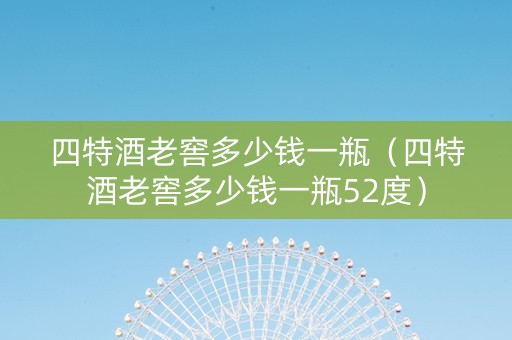 四特酒老窖多少钱一瓶（四特酒老窖多少钱一瓶52度）